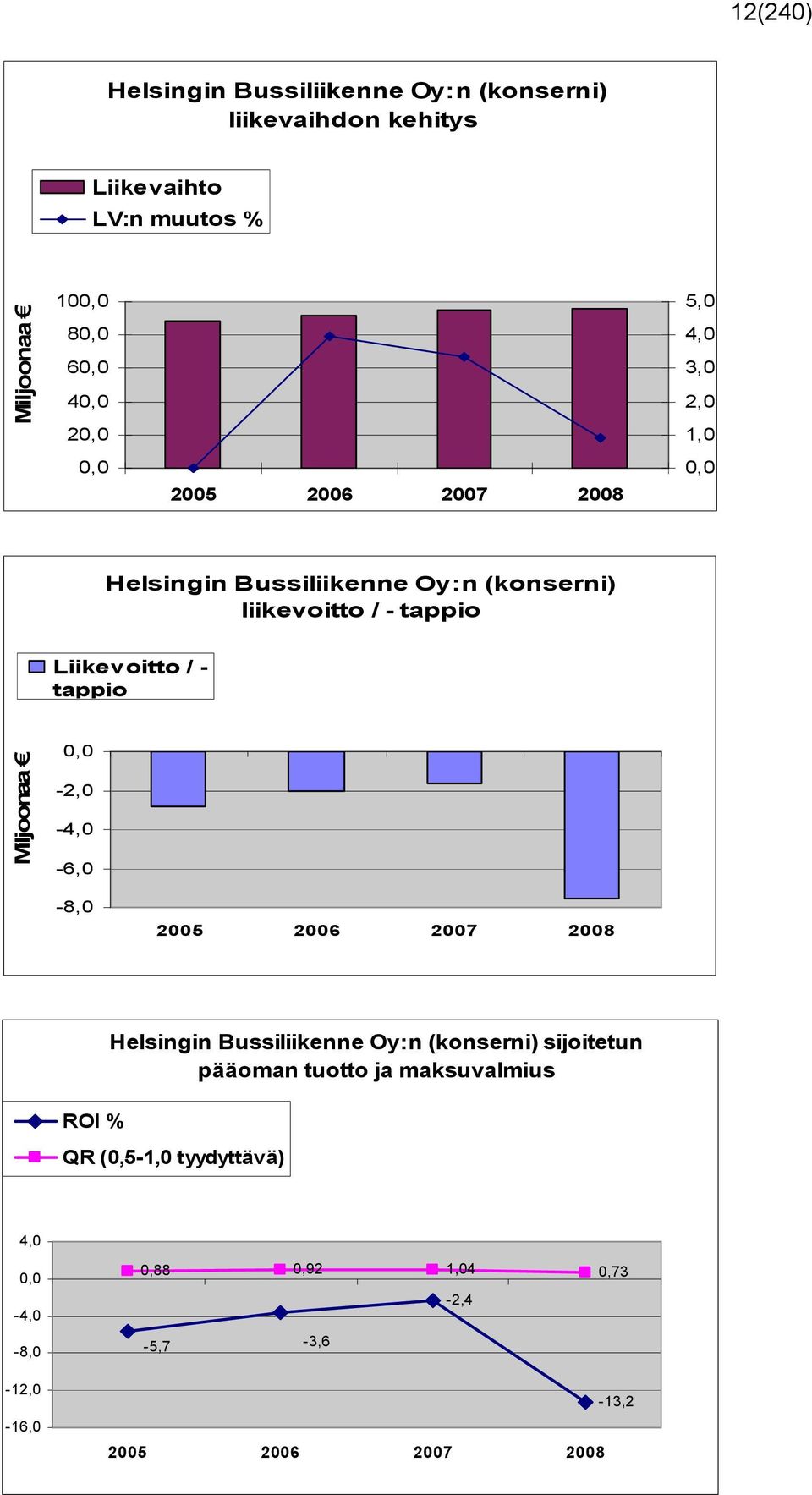 12(240)

Helsingin Bussiliikenne Oy:n (konserni) liikevaihdon kehitys

Liikevaihto
LV:n muutos %

Miljoonaa €

100,0
80,0
60,0
40,0
20,0
0,0

5,0
4,0
3,0
2,0
1,0
0,0

2005 2006 2007 2008

Helsingin Bussiliikenne Oy:n (konserni) liikevoitto / - tappio

Liikevoitto / - tappio

Miljoonaa €

0,0
-2,0
-4,0
-6,0
-8,0

2005 2006 2007 2008

Helsingin Bussiliikenne Oy:n (konserni) sijoitetun pääoman tuotto ja maksuvalmius

ROI %
QR (0,5-1,0 tyydyttävä)

4,0
0,0
-4,0
-8,0
-12,0
-16,0

0,88 0,92 1,04 0,73

-5,7 -3,6 -2,4 -13,2

2005 2006 2007 2008